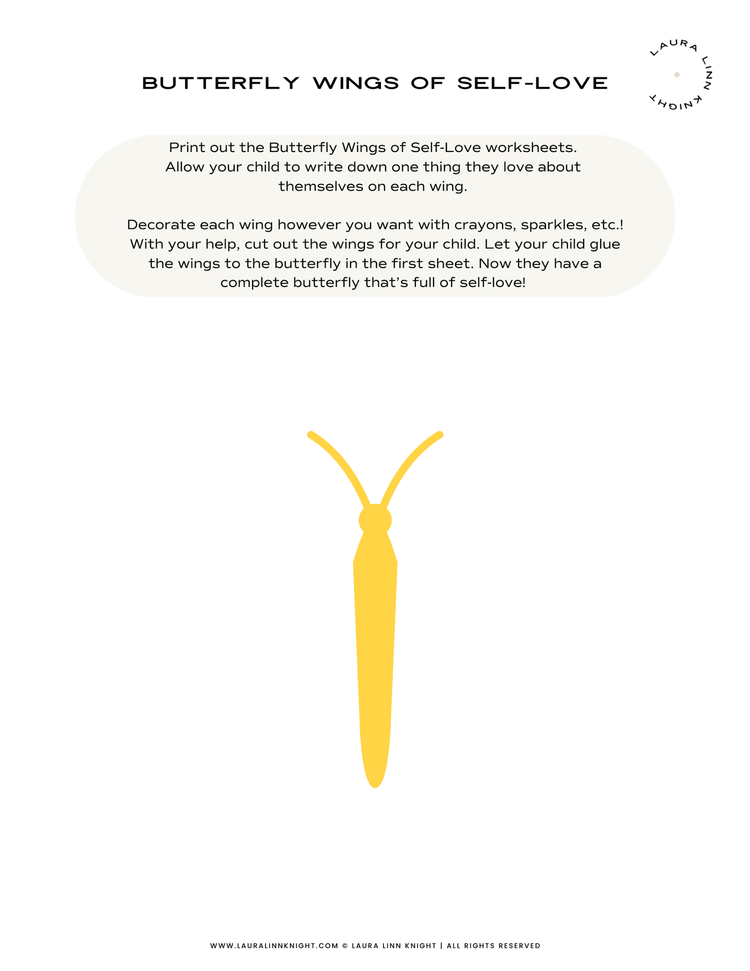 BUTTERFLY WINGS OF SELF-LOVE

LAURA LINN KNIGHT

Print out the Butterfly Wings of Self-Love worksheets. Allow your child to write down one thing they love about themselves on each wing.

Decorate each wing however you want with crayons, sparkles, etc.! With your help, cut out the wings for your child. Let your child glue the wings to the butterfly in the first sheet. Now they have a complete butterfly that's full of self-love!

WWW.LAURALINNKNIGHT.COM © LAURA LINN KNIGHT | ALL RIGHTS RESERVED